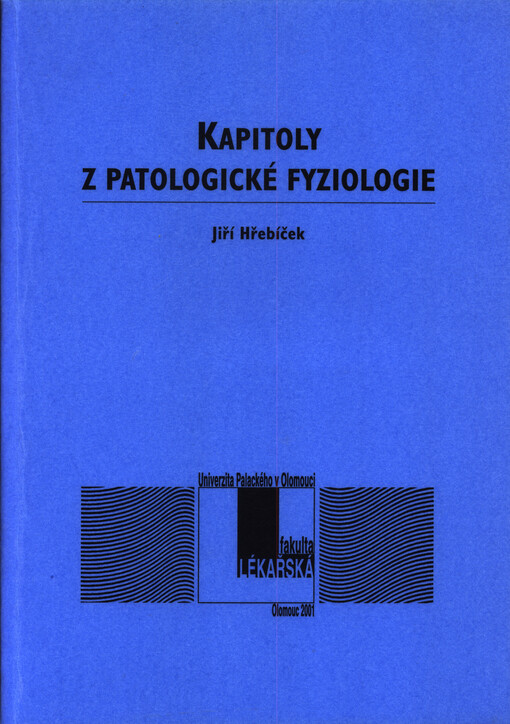 KAPITOLY
Z PATOLOGICKÉ FYZIOLOGIE

Jiří Hřebíček

Univerzita Palackého v Olomouci

fakulta
LÉKAŘSKÁ

Olomouc 2001